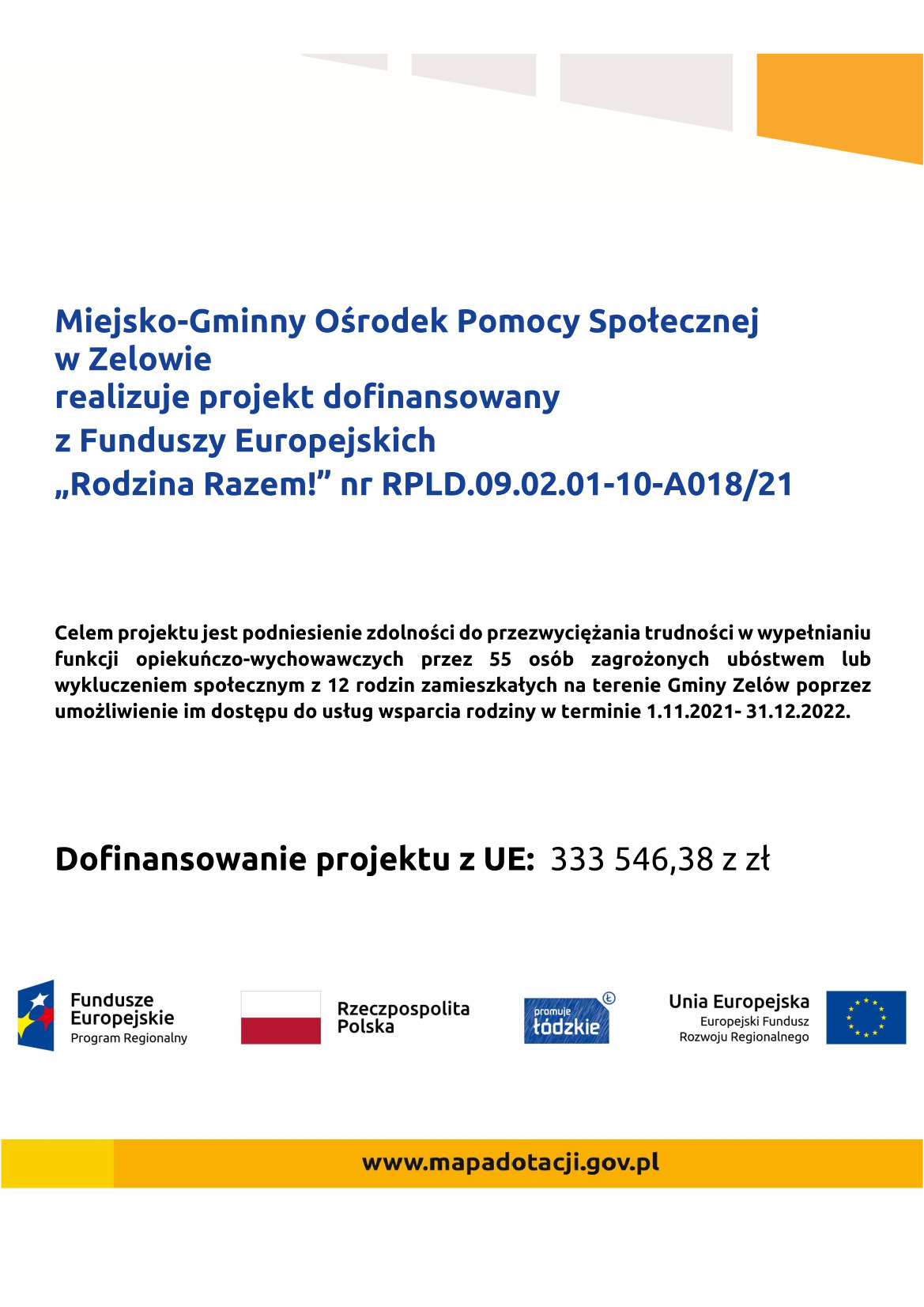 Miejsko-Gminny Ośrodek Pomocy Społecznej
w Zelowie
realizuje projekt dofinansowany
z Funduszy Europejskich
„Rodzina Razem!” nr RPLD.09.02.01-10-A018/21

Celem projektu jest podniesienie zdolności do przezwyciężania trudności w wypełnianiu funkcji opiekuńczo-wychowawczych przez 55 osób zagrożonych ubóstwem lub wykluczeniem społecznym z 12 rodzin zamieszkałych na terenie Gminy Zelów poprzez umożliwienie im dostępu do usług wsparcia rodziny w terminie 1.11.2021- 31.12.2022.

Dofinansowanie projektu z UE: 333 546,38 z zł

Fundusze Europejskie
Program Regionalny

Rzeczpospolita Polska

promuje łódzkie

Unia Europejska
Europejski Fundusz
Rozwoju Regionalnego

www.mapadotacji.gov.pl